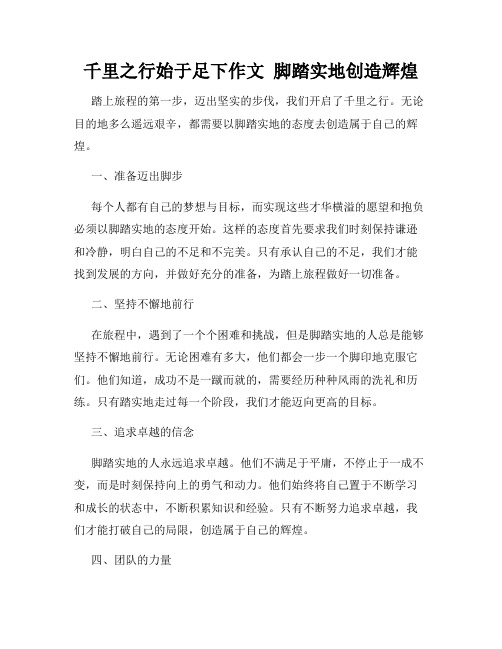 千里之行始于足下作文 脚踏实地创造辉煌

踏上旅程的第一步，迈出坚实的步伐，我们开启了千里之行。无论目的地多么遥远艰辛，都需要以脚踏实地的态度去创造属于自己的辉煌。

一、准备迈出脚步

每个人都有自己的梦想与目标，而实现这些才华横溢的愿望和抱负必须以脚踏实地的态度开始。这样的态度首先要求我们时刻保持谦逊和冷静，明白自己的不足和不完美。只有承认自己的不足，我们才能找到发展的方向，并做好充分的准备，为踏上旅程做好一切准备。

二、坚持不懈地前行

在旅程中，遇到了一个个困难和挑战，但是脚踏实地的人总是能够坚持不懈地前行。无论困难有多大，他们都会一步一个脚印地克服它们。他们知道，成功不是一蹴而就的，需要经历种种风雨的洗礼和历练。只有踏实地走过每一个阶段，我们才能迈向更高的目标。

三、追求卓越的信念

脚踏实地的人永远追求卓越。他们不满足于平庸，不停止于一成不变，而是时刻保持向上的勇气和动力。他们始终将自己置于不断学习和成长的状态中，不断积累知识和经验。只有不断努力追求卓越，我们才能打破自己的局限，创造属于自己的辉煌。

四、团队的力量